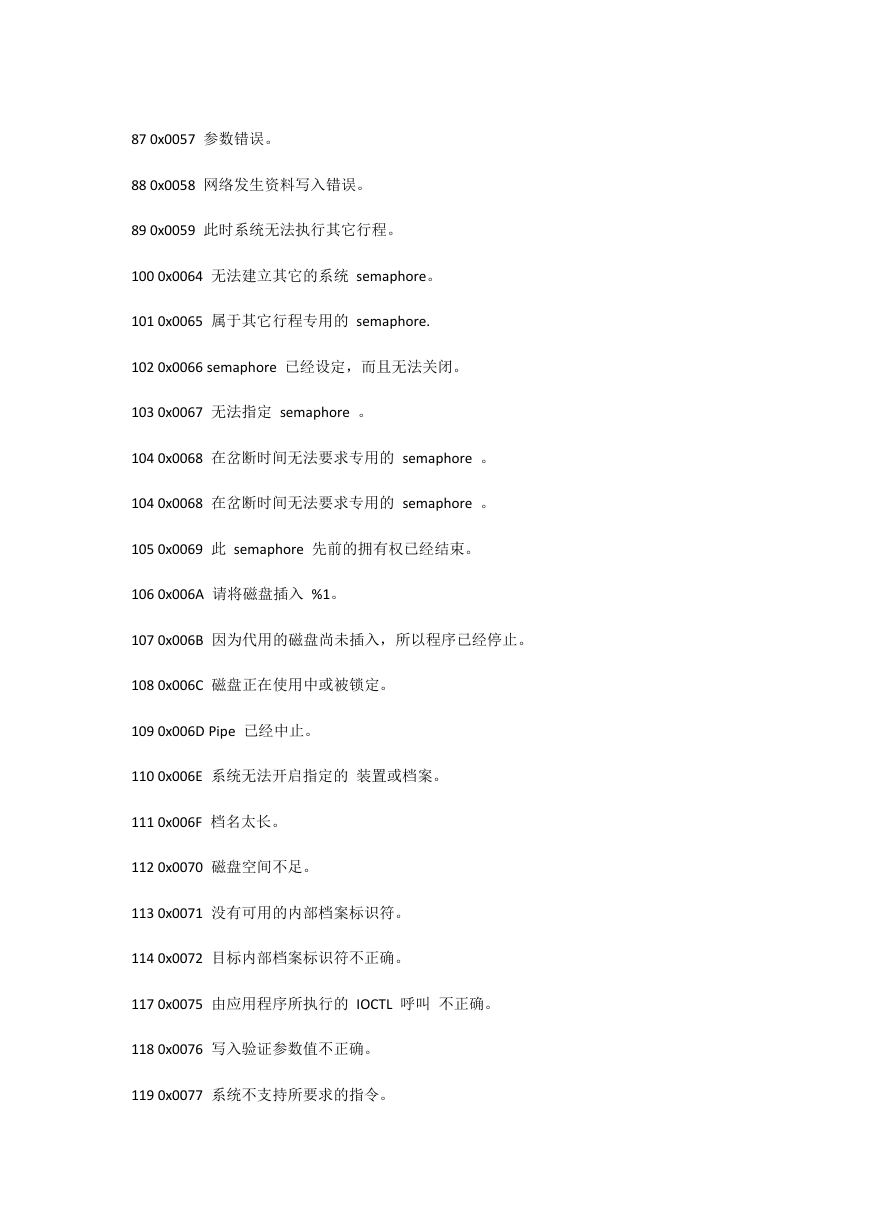 87 0x0057 参数错误。

88 0x0058 网络发生资料写入错误。

89 0x0059 此时系统无法执行其它行程。

100 0x0064 无法建立其它的系统 semaphore。

101 0x0065 属于其它行程专用的 semaphore.

102 0x0066 semaphore 已经设定，而且无法关闭。

103 0x0067 无法指定 semaphore 。

104 0x0068 在岔断时间无法要求专用的 semaphore 。

104 0x0068 在岔断时间无法要求专用的 semaphore 。

105 0x0069 此 semaphore 先前的拥有权已经结束。

106 0x006A 请将磁盘插入 %1。

107 0x006B 因为代用的磁盘尚未插入，所以程序已经停止。

108 0x006C 磁盘正在使用中或被锁定。

109 0x006D Pipe 已经中止。

110 0x006E 系统无法开启指定的 装置或档案。

111 0x006F 档名太长。

112 0x0070 磁盘空间不足。

113 0x0071 没有可用的内部档案标识符。

114 0x0072 目标内部档案标识符不正确。

117 0x0075 由应用程序所执行的 IOCTL 呼叫 不正确。

118 0x0076 写入验证参数值不正确。

119 0x0077 系统不支持所要求的指令。